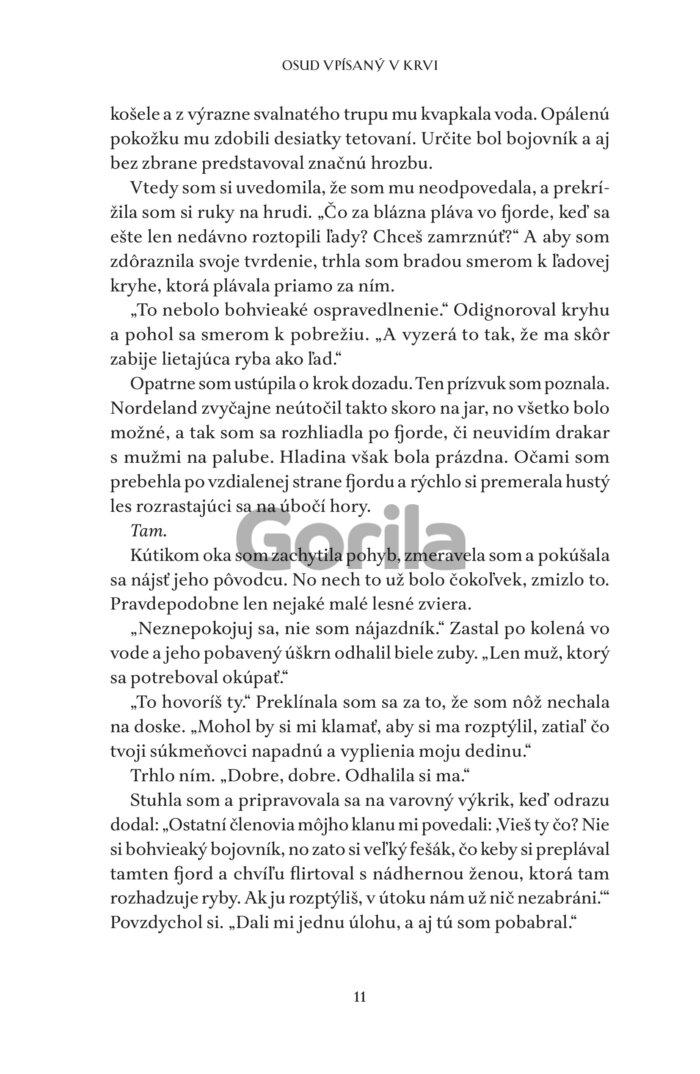 OSUD VPÍSANÝ V KRVI

košele a z výrazne svalnatého trupu mu kvapkala voda. Opálenú pokožku mu zdobili desiatky tetovaní. Určite bol bojovník a aj bez zbrane predstavoval značnú hrozbu.

Vtedy som si uvedomila, že som mu neodpovedala, a prekrížila som si ruky na hrudi. „Čo za blázna pláva vo fjorde, keď sa ešte len nedávno roztopili ľady? Chceš zamrznúť?“ A aby som zdôraznila svoje tvrdenie, trhla som bradou smerom k ľadovej kryhe, ktorá plávala priamo za ním.

„To nebolo bohvieaké ospravedlnenie.“ Odignoroval kryhu a pohol sa smerom k pobrežiu. „A vyzerá to tak, že ma skôr zabije lietajúca ryba ako ľad.“

Opatrne som ustúpila o krok dozadu. Ten prízvuk som poznala. Nordeland zvyčajne neútočil takto skoro na jar, no všetko bolo možné, a tak som sa rozhliadla po fjorde, či neuvidím drakar s mužmi na palube. Hladina však bola prázdna. Očami som prebehla po vzdialenej strane fjordu a rýchlo si premerala hustý les rozrastajúci sa na úbočí hory.

Tam.

Kútikom oka som zachytila pohyb, zmeravela som a pokúšala sa nájsť jeho pôvodcu. No nech to už bolo čokoľvek, zmizlo to. Pravdepodobne len nejaké malé lesné zviera.

„Neznepokojuj sa, nie som nájazdník.“ Zastal po kolená vo vode a jeho pobavený úškrn odhalil biele zuby. „Len muž, ktorý sa potreboval okúpať.“

„To hovoríš ty.“ Preklínala som sa za to, že som nôž nechala na doske. „Mohol by si mi klamať, aby si ma rozptýlil, zatiaľ čo tvoji súkmeňovci napadnú a vyplienia moju dedinu.“

Trhlo ním. „Dobre, dobre. Odhalila si ma.“

Stuhla som a pripravovala sa na varovný výkrik, keď odrazu dodal: „Ostatní členovia môjho klanu mi povedali: ‚Vieš ty čo? Nie si bohvieaký bojovník, no zato si veľký fešák, čo keby si preplával tamten fjord a chvíľu flirtoval s nádhernou ženou, ktorá tam rozhadzuje ryby. Ak ju rozptýliš, v útoku nám už nič nezabráni.‘“ Povzdychol si. „Dali mi jednu úlohu, a aj tú som pobabral.“

Gorila

11